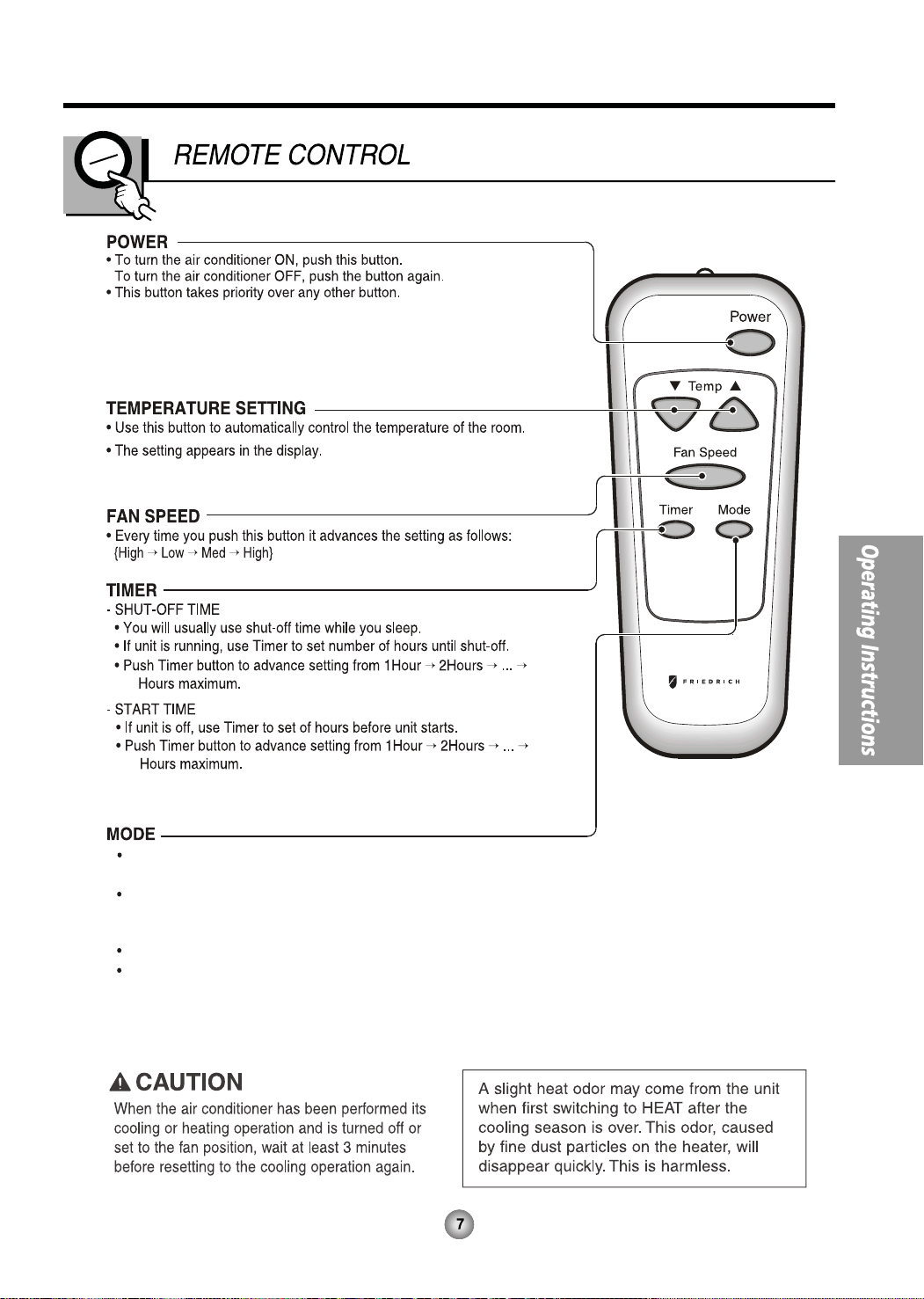 REMOTE CONTROL

POWER
• To turn the air conditioner ON, push this button. To turn the air conditioner OFF, push the button again.
• This button takes priority over any other button.

TEMPERATURE SETTING
• Use this button to automatically control the temperature of the room.
• The setting appears in the display.

FAN SPEED
• Every time you push this button it advances the setting as follows: {High → Low → Med → High}

TIMER
- SHUT-OFF TIME
• You will usually use shut-off time while you sleep.
• If unit is running, use Timer to set number of hours until shut-off.
• Push Timer button to advance setting from 1Hour → 2Hours → ... → Hours maximum.

- START TIME
• If unit is off, use Timer to set of hours before unit starts.
• Push Timer button to advance setting from 1Hour → 2Hours → ... → Hours maximum.

MODE
•
•
•
•

Power
▼ Temp ▲
Fan Speed
Timer
Mode
FRIEDRICH

Operating Instructions

CAUTION
When the air conditioner has been performed its cooling or heating operation and is turned off or set to the fan position, wait at least 3 minutes before resetting to the cooling operation again.

A slight heat odor may come from the unit when first switching to HEAT after the cooling season is over. This odor, caused by fine dust particles on the heater, will disappear quickly. This is harmless.

7